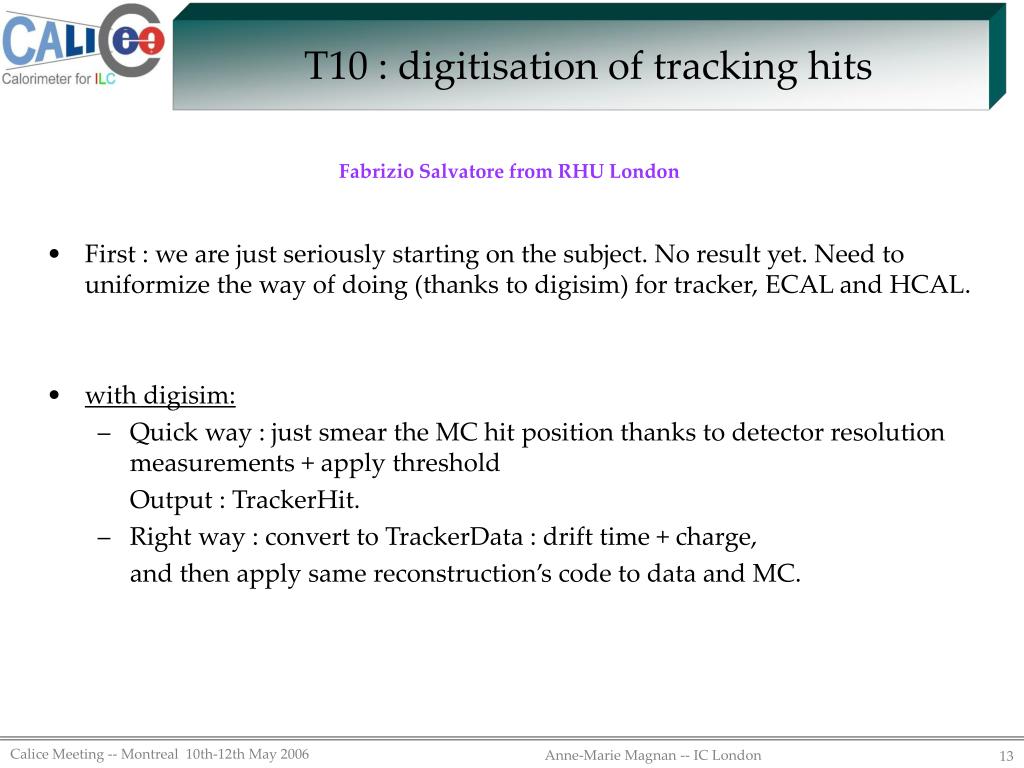 CALICE
Calorimeter for ILC

T10 : digitisation of tracking hits

Fabrizio Salvatore from RHU London

• First : we are just seriously starting on the subject. No result yet. Need to uniformize the way of doing (thanks to digisim) for tracker, ECAL and HCAL.

• with digisim:
– Quick way : just smear the MC hit position thanks to detector resolution measurements + apply threshold
Output : TrackerHit.
– Right way : convert to TrackerData : drift time + charge,
and then apply same reconstruction's code to data and MC.

Calice Meeting -- Montreal 10th-12th May 2006
Anne-Marie Magnan -- IC London
13